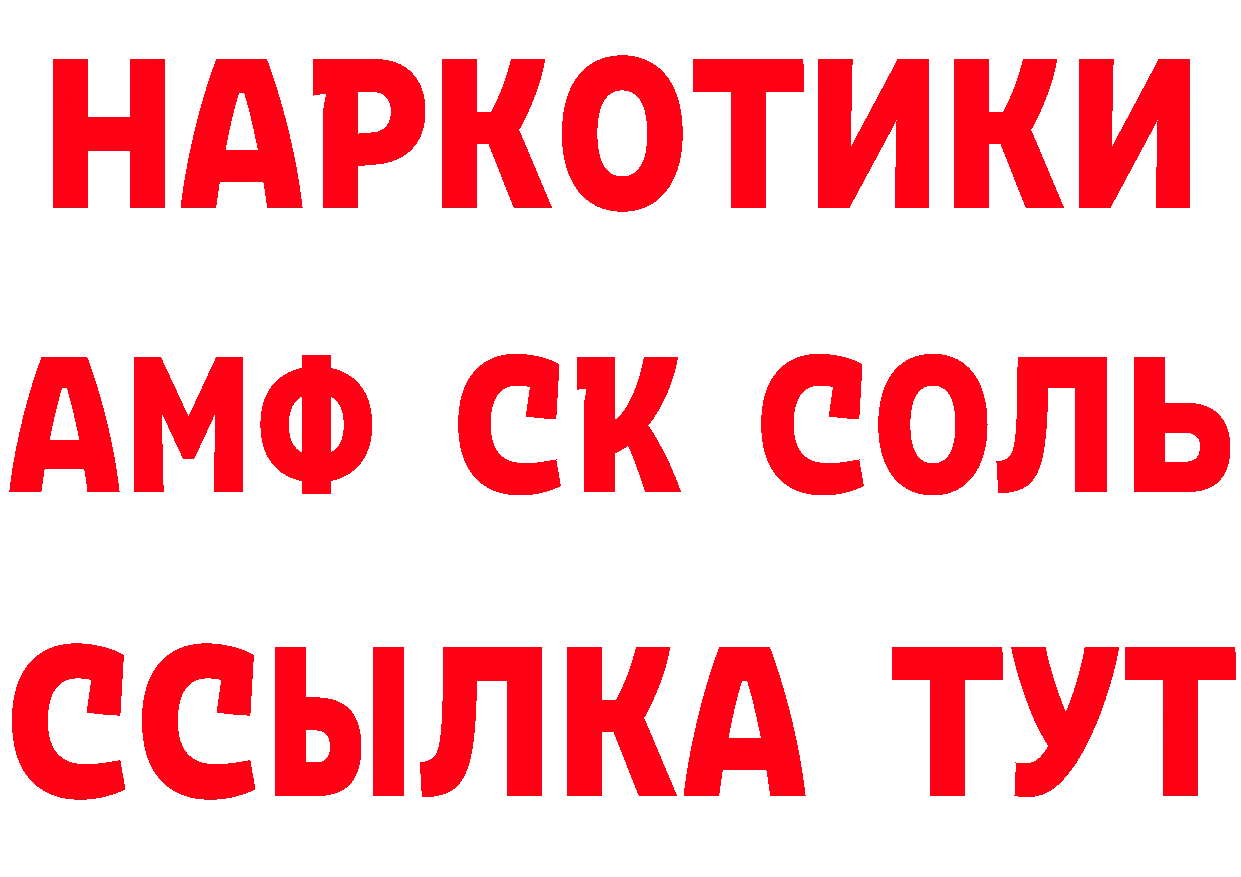 НАРКОТИКИ
АМФ СК СОЛЬ
ССЫЛКА ТУТ